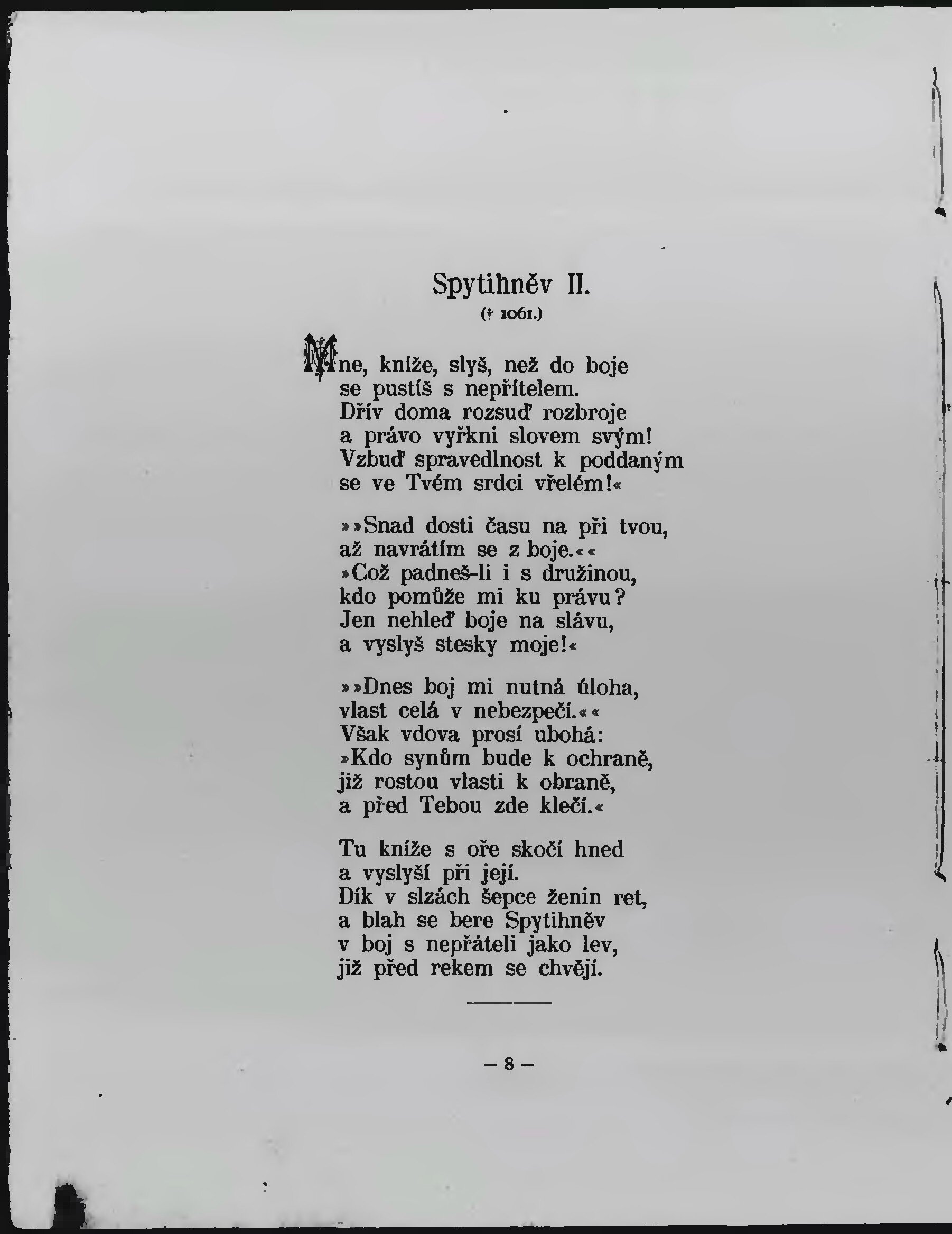 Spytihněv II.
(† 1061.)

Mne, kníže, slyš, než do boje
se pustíš s nepřítelem.
Dřív doma rozsuď rozbroje
a právo vyřkni slovem svým!
Vzbuď spravedlnost k poddaným
se ve Tvém srdci vřelém!«

»»Snad dosti času na při tvou,
až navrátím se z boje.««
»Což padneš-li i s družinou,
kdo pomůže mi ku právu?
Jen nehleď boje na slávu,
a vyslyš stesky moje!«

»»Dnes boj mi nutná úloha,
vlast celá v nebezpečí.««
Však vdova prosí ubohá:
»Kdo synům bude k ochraně,
již rostou vlasti k obraně,
a před Tebou zde klečí.«

Tu kníže s oře skočí hned
a vyslyší při její.
Dík v slzách šepce ženin ret,
a blah se bere Spytihněv
v boj s nepřáteli jako lev,
již před rekem se chvějí.

— 8 —